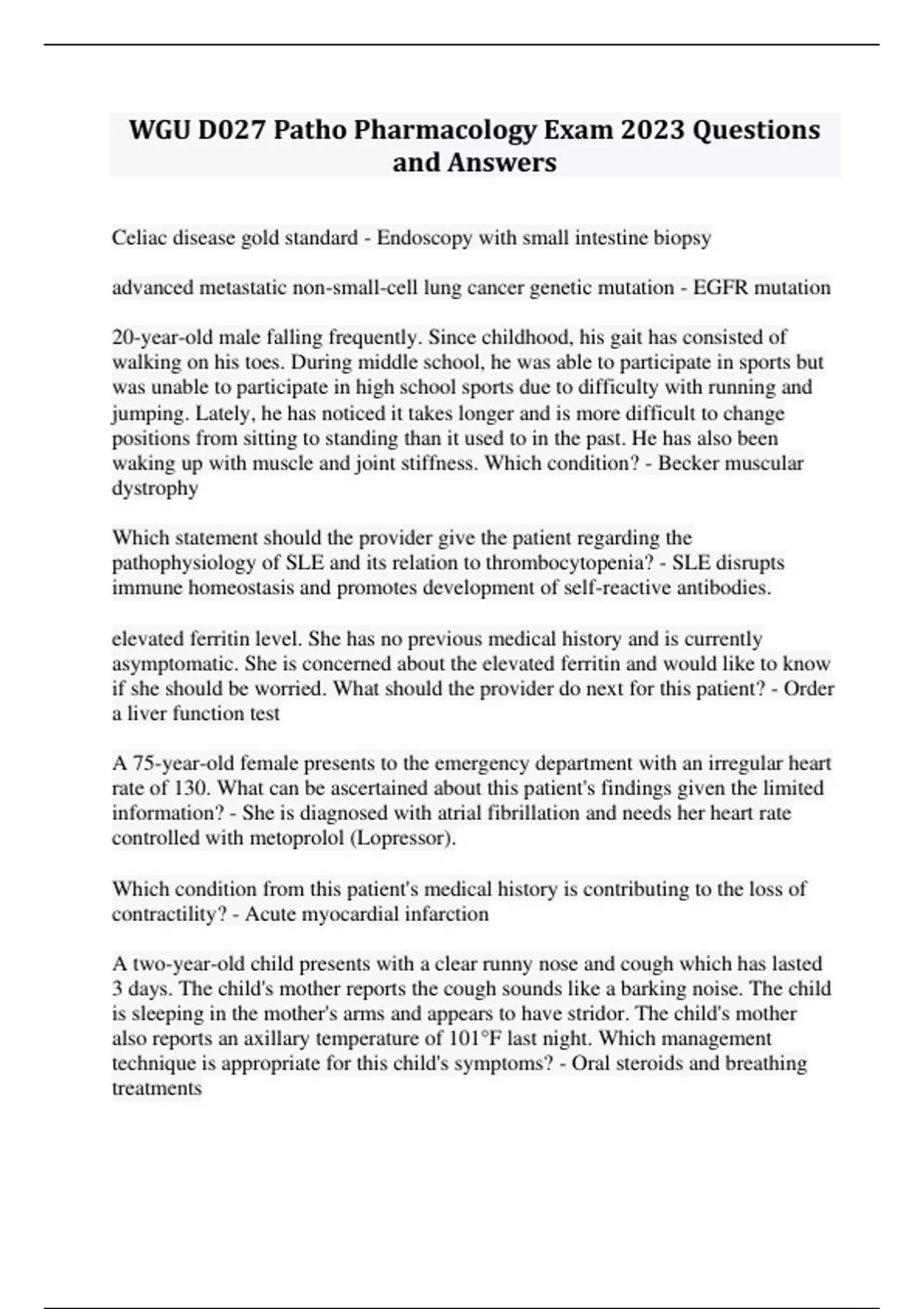 WGU D027 Patho Pharmacology Exam 2023 Questions and Answers

Celiac disease gold standard - Endoscopy with small intestine biopsy

advanced metastatic non-small-cell lung cancer genetic mutation - EGFR mutation

20-year-old male falling frequently. Since childhood, his gait has consisted of walking on his toes. During middle school, he was able to participate in sports but was unable to participate in high school sports due to difficulty with running and jumping. Lately, he has noticed it takes longer and is more difficult to change positions from sitting to standing than it used to in the past. He has also been waking up with muscle and joint stiffness. Which condition? - Becker muscular dystrophy

Which statement should the provider give the patient regarding the pathophysiology of SLE and its relation to thrombocytopenia? - SLE disrupts immune homeostasis and promotes development of self-reactive antibodies.

elevated ferritin level. She has no previous medical history and is currently asymptomatic. She is concerned about the elevated ferritin and would like to know if she should be worried. What should the provider do next for this patient? - Order a liver function test

A 75-year-old female presents to the emergency department with an irregular heart rate of 130. What can be ascertained about this patient's findings given the limited information? - She is diagnosed with atrial fibrillation and needs her heart rate controlled with metoprolol (Lopressor).

Which condition from this patient's medical history is contributing to the loss of contractility? - Acute myocardial infarction

A two-year-old child presents with a clear runny nose and cough which has lasted 3 days. The child's mother reports the cough sounds like a barking noise. The child is sleeping in the mother's arms and appears to have stridor. The child's mother also reports an axillary temperature of 101°F last night. Which management technique is appropriate for this child's symptoms? - Oral steroids and breathing treatments